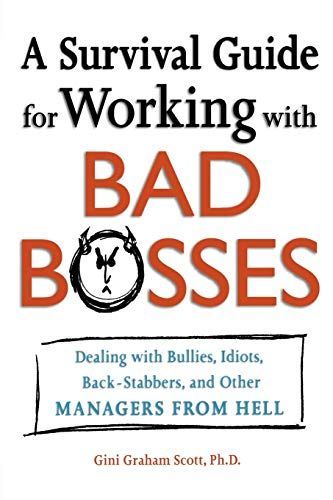 A Survival Guide for Working with

BAD BOSSES

Dealing with Bullies, Idiots, Back-Stabbers, and Other MANAGERS FROM HELL

Gini Graham Scott, Ph.D.